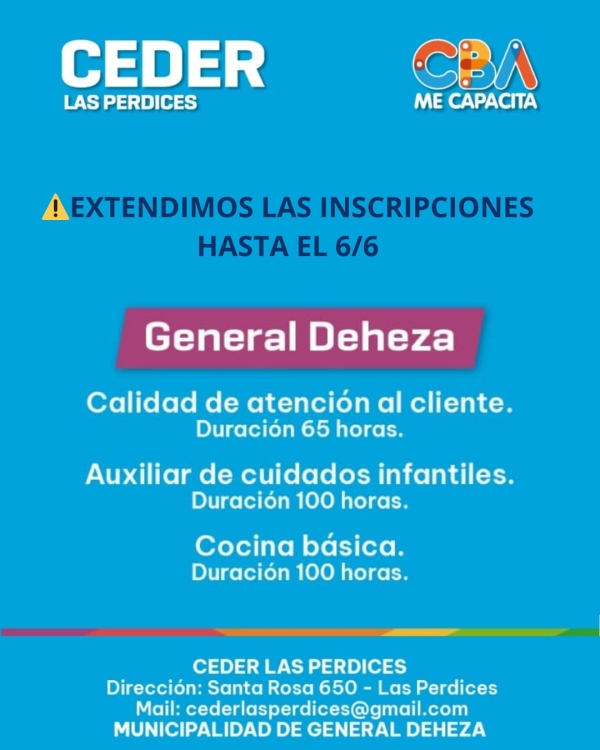 CEDER
LAS PERDICES

CBA
ME CAPACITA

⚠️EXTENDIMOS LAS INSCRIPCIONES HASTA EL 6/6

General Deheza

Calidad de atención al cliente.
Duración 65 horas.

Auxiliar de cuidados infantiles.
Duración 100 horas.

Cocina básica.
Duración 100 horas.

CEDER LAS PERDICES
Dirección: Santa Rosa 650 - Las Perdices
Mail: cederlasperdices@gmail.com
MUNICIPALIDAD DE GENERAL DEHEZA